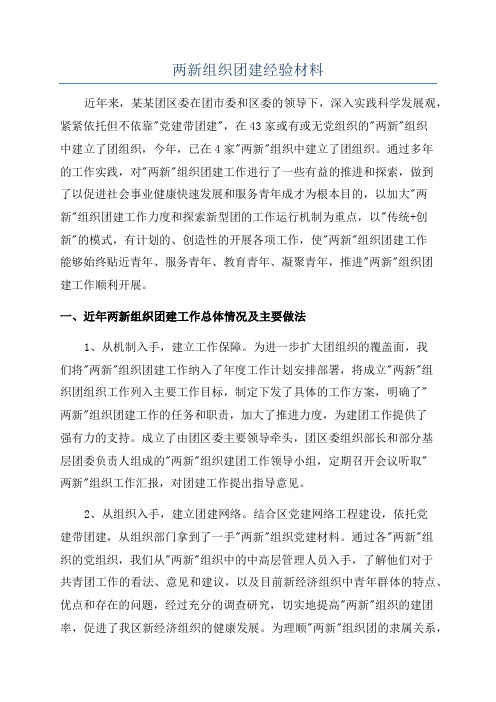 两新组织团建经验材料

近年来，某某团区委在团市委和区委的领导下，深入实践科学发展观，紧紧依托但不依靠"党建带团建"，在43家或有或无党组织的"两新"组织中建立了团组织，今年，已在4家"两新"组织中建立了团组织。通过多年的工作实践，对"两新"组织团建工作进行了一些有益的推进和探索，做到了以促进社会事业健康快速发展和服务青年成才为根本目的，以加大"两新"组织团建工作力度和探索新型团的工作运行机制为重点，以"传统+创新"的模式，有计划的、创造性的开展各项工作，使"两新"组织团建工作能够始终贴近青年、服务青年、教育青年、凝聚青年，推进"两新"组织团建工作顺利开展。

一、近年两新组织团建工作总体情况及主要做法

1、从机制入手，建立工作保障。为进一步扩大团组织的覆盖面，我们将"两新"组织团建工作纳入了年度工作计划安排部署，将成立"两新"组织团组织工作列入主要工作目标，制定下发了具体的工作方案，明确了"两新"组织团建工作的任务和职责，加大了推进力度，为建团工作提供了强有力的支持。成立了由团区委主要领导牵头，团区委组织部长和部分基层团委负责人组成的"两新"组织建团工作领导小组，定期召开会议听取"两新"组织工作汇报，对团建工作提出指导意见。

2、从组织入手，建立团建网络。结合区党建网络工程建设，依托党建带团建，从组织部门拿到了一手"两新"组织党建材料。通过各"两新"组织的党组织，我们从"两新"组织中的中高层管理人员入手，了解他们对于共青团工作的看法、意见和建议，以及目前新经济组织中青年群体的特点、优点和存在的问题，经过充分的调查研究，切实地提高"两新"组织的建团率，促进了我区新经济组织的健康发展。为理顺"两新"组织团的隶属关系，